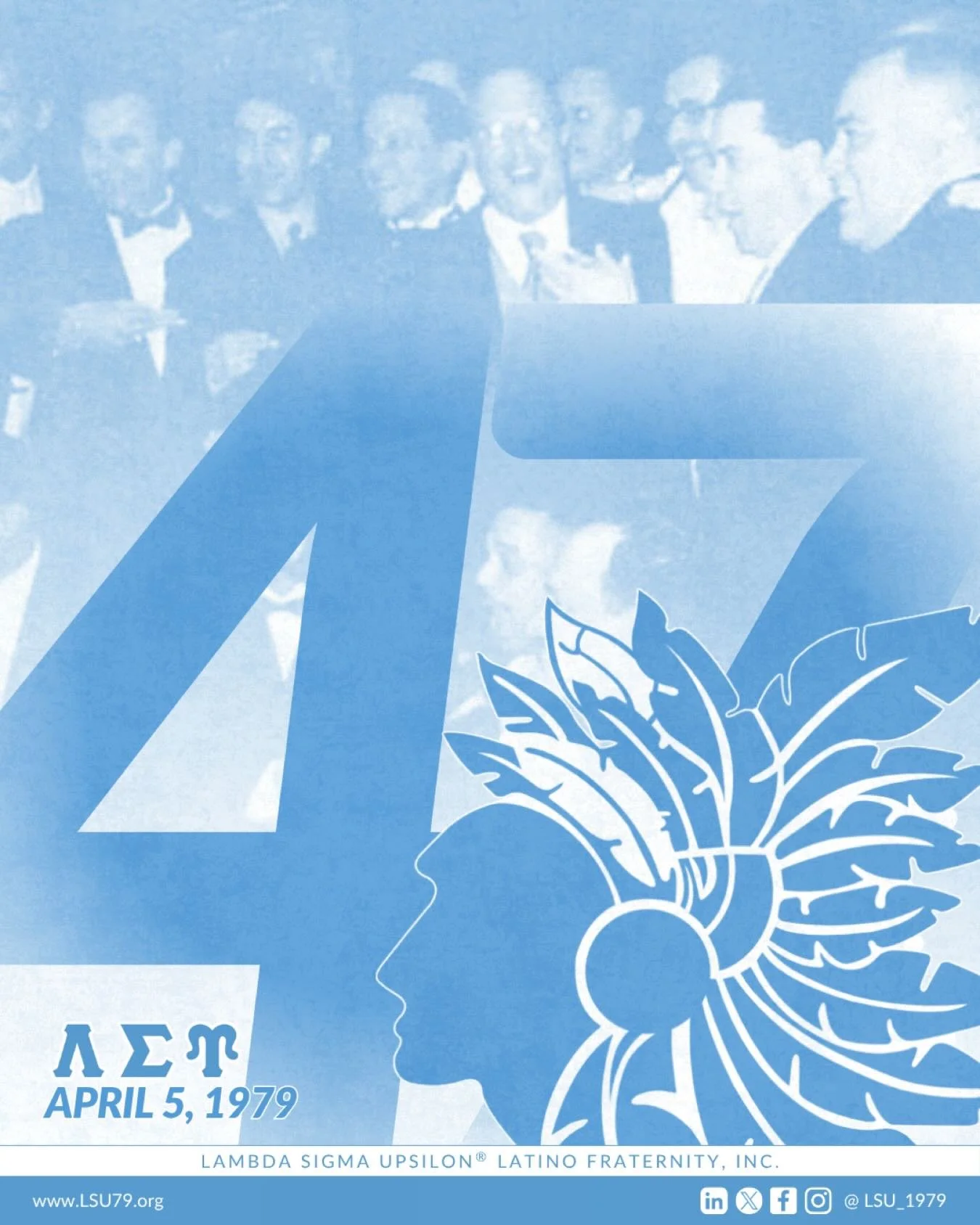 47

ΛΣΥ
APRIL 5, 1979

LAMBDA SIGMA UPSILON® LATINO FRATERNITY, INC.

www.LSU79.org

@ LSU_1979